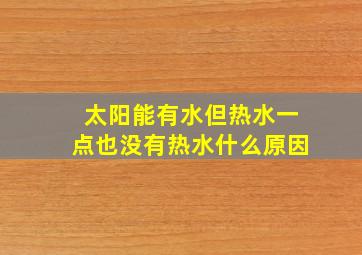 太阳能有水但热水一点也没有热水什么原因